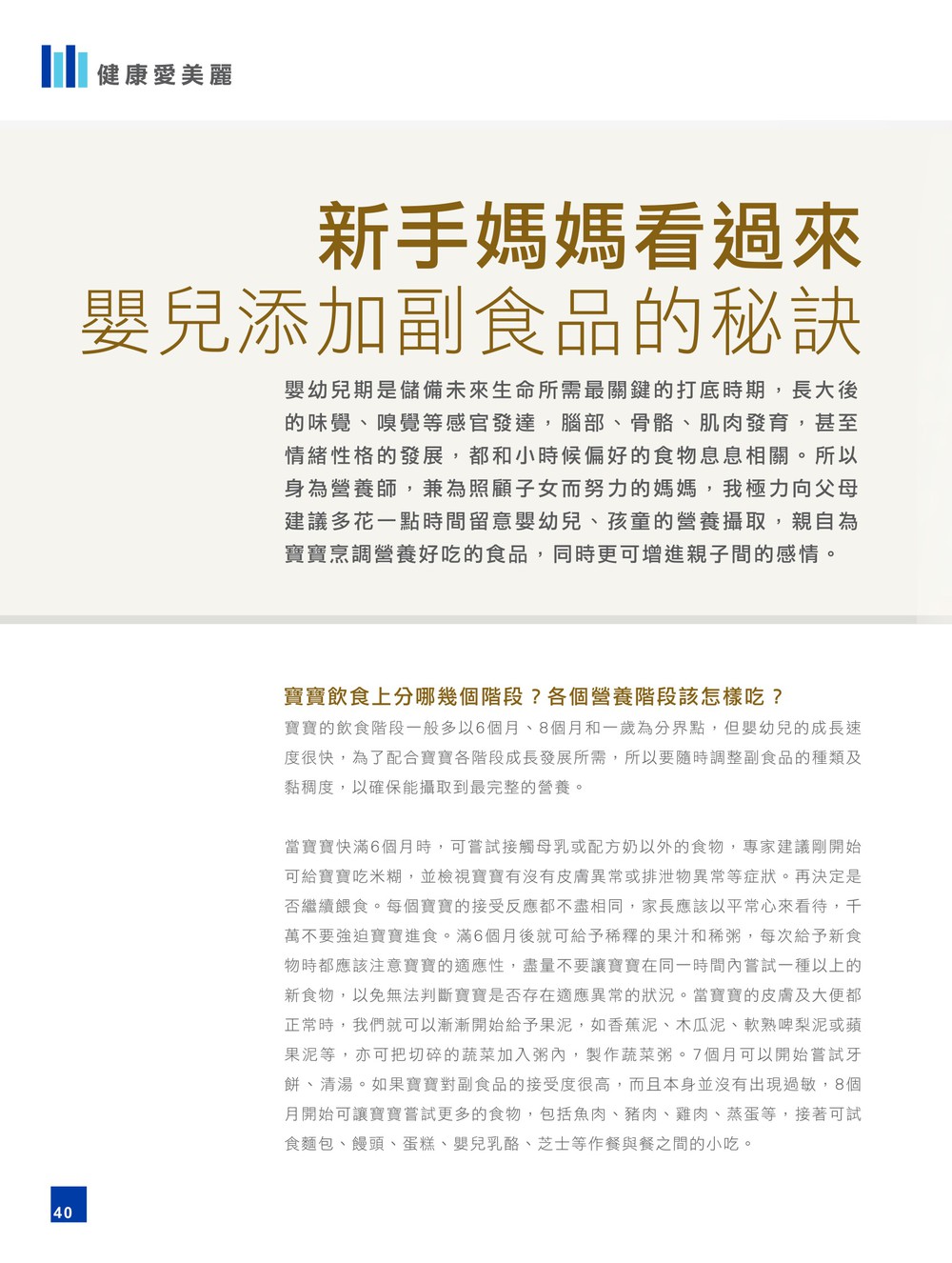 健康愛美麗

新手媽媽看過來
嬰兒添加副食品的秘訣

嬰幼兒期是儲備未來生命所需最關鍵的打底時期，長大後的味覺、嗅覺等感官發達，腦部、骨骼、肌肉發育，甚至情緒性格的發展，都和小時候偏好的食物息息相關。所以身為營養師，兼為照顧子女而努力的媽媽，我極力向父母建議多花一點時間留意嬰幼兒、孩童的營養攝取，親自為寶寶烹調營養好吃的食品，同時更可增進親子間的感情。

寶寶飲食上分哪幾個階段？各個營養階段該怎樣吃？

寶寶的飲食階段一般多以6個月、8個月和一歲為分界點，但嬰幼兒的成長速度很快，為了配合寶寶各階段成長發展所需，所以要隨時調整副食品的種類及黏稠度，以確保能攝取到最完整的營養。

當寶寶快滿6個月時，可嘗試接觸母乳或配方奶以外的食物，專家建議剛開始可給寶寶吃米糊，並檢視寶寶有沒有皮膚異常或排泄物異常等症狀。再決定是否繼續餵食。每個寶寶的接受反應都不盡相同，家長應該以平常心來看待，千萬不要強迫寶寶進食。滿6個月後就可給予稀釋的果汁和稀粥，每次給予新食物時都應該注意寶寶的適應性，盡量不要讓寶寶在同一時間內嘗試一種以上的新食物，以免無法判斷寶寶是否存在適應異常的狀況。當寶寶的皮膚及大便都正常時，我們就可以漸漸開始給予果泥，如香蕉泥、木瓜泥、軟熟啤梨泥或蘋果泥等，亦可把切碎的蔬菜加入粥內，製作蔬菜粥。7個月可以開始嘗試牙餅、清湯。如果寶寶對副食品的接受度很高，而且本身並沒有出現過敏，8個月開始可讓寶寶嘗試更多的食物，包括魚肉、豬肉、雞肉、蒸蛋等，接著可試食麵包、饅頭、蛋糕、嬰兒乳酪、芝士等作餐與餐之間的小吃。

40